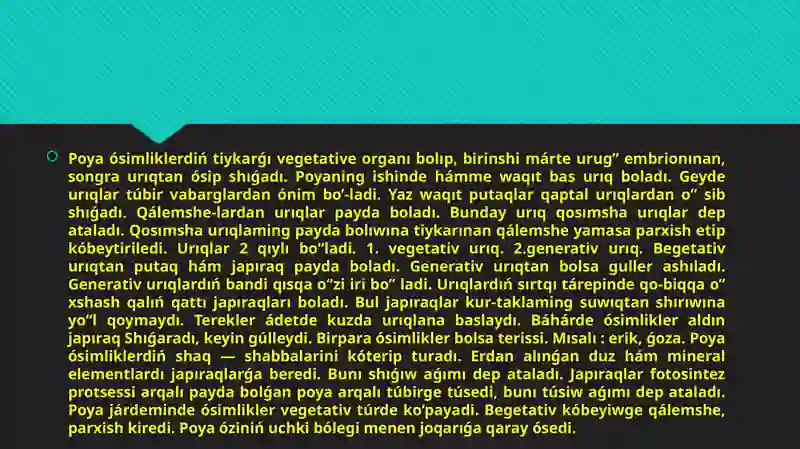 Poya ósimliklerdiń tiykarǵı vegetative organı bolıp, birinshi márte urug" embrionınan, songra urıqtan ósip shıǵadı. Poyaning ishinde hámme waqıt bas urıq boladı. Geyde urıqlar túbir vabarglardan ónim bo'-ladi. Yaz waqıt putaqlar qaptal urıqlardan o" sib shıǵadı. Qálemshe-lardan urıqlar payda boladı. Bunday urıq qosımsha urıqlar dep ataladı. Qosımsha urıqlaming payda bolıwına tiykarınan qálemshe yamasa parxish etip kóbeytiriledi. Urıqlar 2 qıylı bo"ladi. 1. vegetativ urıq. 2.generativ urıq. Begetativ urıqtan putaq hám japıraq payda boladı. Generativ urıqtan bolsa guller ashıladı. Generativ urıqlardıń bandi qısqa o"zi iri bo" ladi. Urıqlardıń sırtqı tárepinde qo-biqqa o" xshash qalıń qattı japıraqları boladı. Bul japıraqlar kur-taklaming suwıqtan shırıwına yo"l qoymaydı. Terekler ádetde kuzda urıqlana baslaydı. Báhárde ósimlikler aldın japıraq Shıǵaradı, keyin gúlleydi. Birpara ósimlikler bolsa terissi. Mısalı : erik, ǵoza. Poya ósimliklerdiń shaq — shabbalarini kóterip turadı. Erdan alınǵan duz hám mineral elementlardı japıraqlarǵa beredi. Bunı shıǵıw aǵımı dep ataladı. Japıraqlar fotosintez protsessi arqalı payda bolǵan poya arqalı túbirge túsedi, bunı túsiw aǵımı dep ataladı. Poya járdeminde ósimlikler vegetativ túrde ko'payadi. Begetativ kóbeyiwge qálemshe, parxish kiredi. Poya óziniń uchki bólegi menen joqarıǵa qaray ósedi.